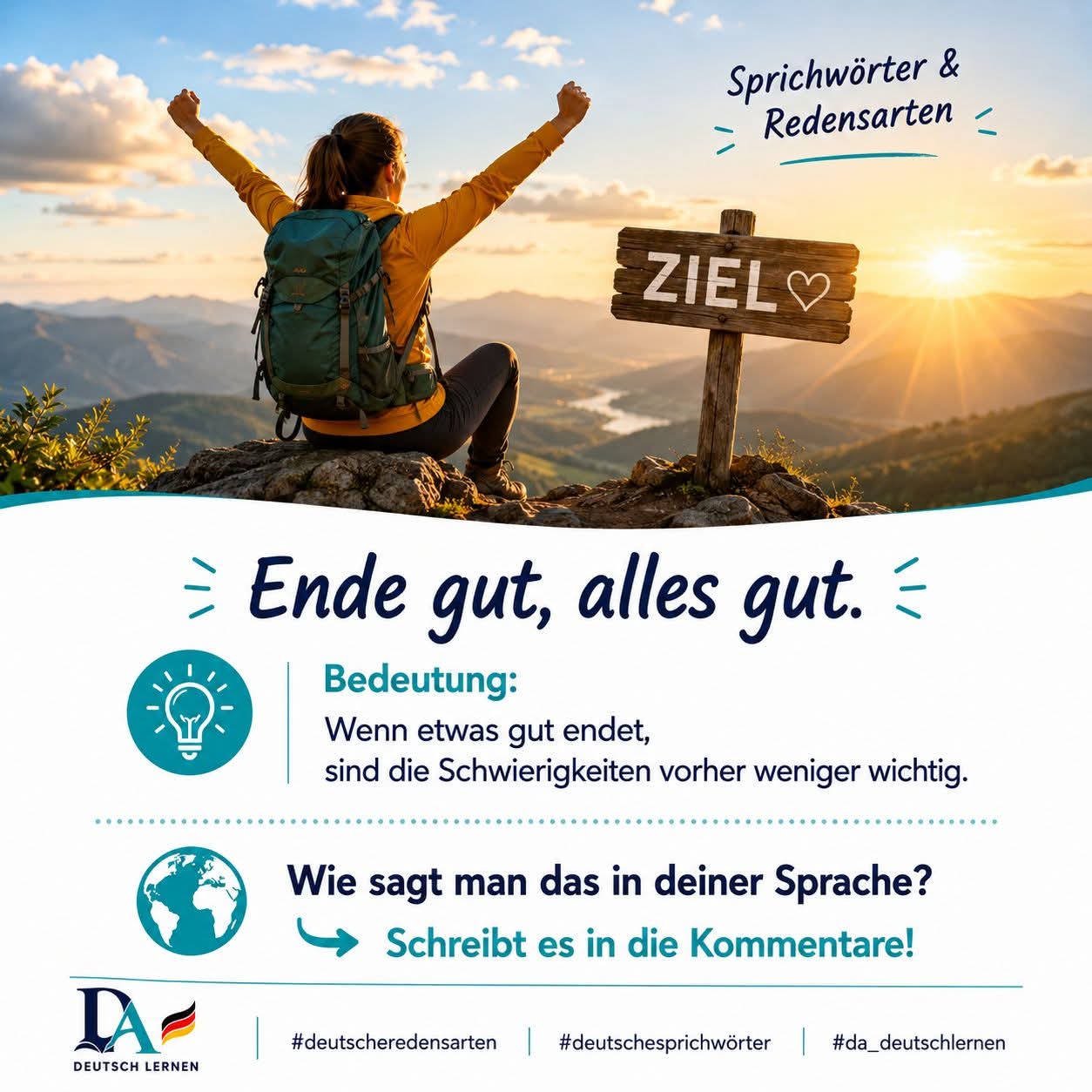 Sprichwörter & Redensarten

ZIEL

Ende gut, alles gut.

Bedeutung:
Wenn etwas gut endet, sind die Schwierigkeiten vorher weniger wichtig.

Wie sagt man das in deiner Sprache?
Schreibt es in die Kommentare!

DA
DEUTSCH LERNEN

#deutscheredensarten #deutschesprichwörter #da_deutschlernen